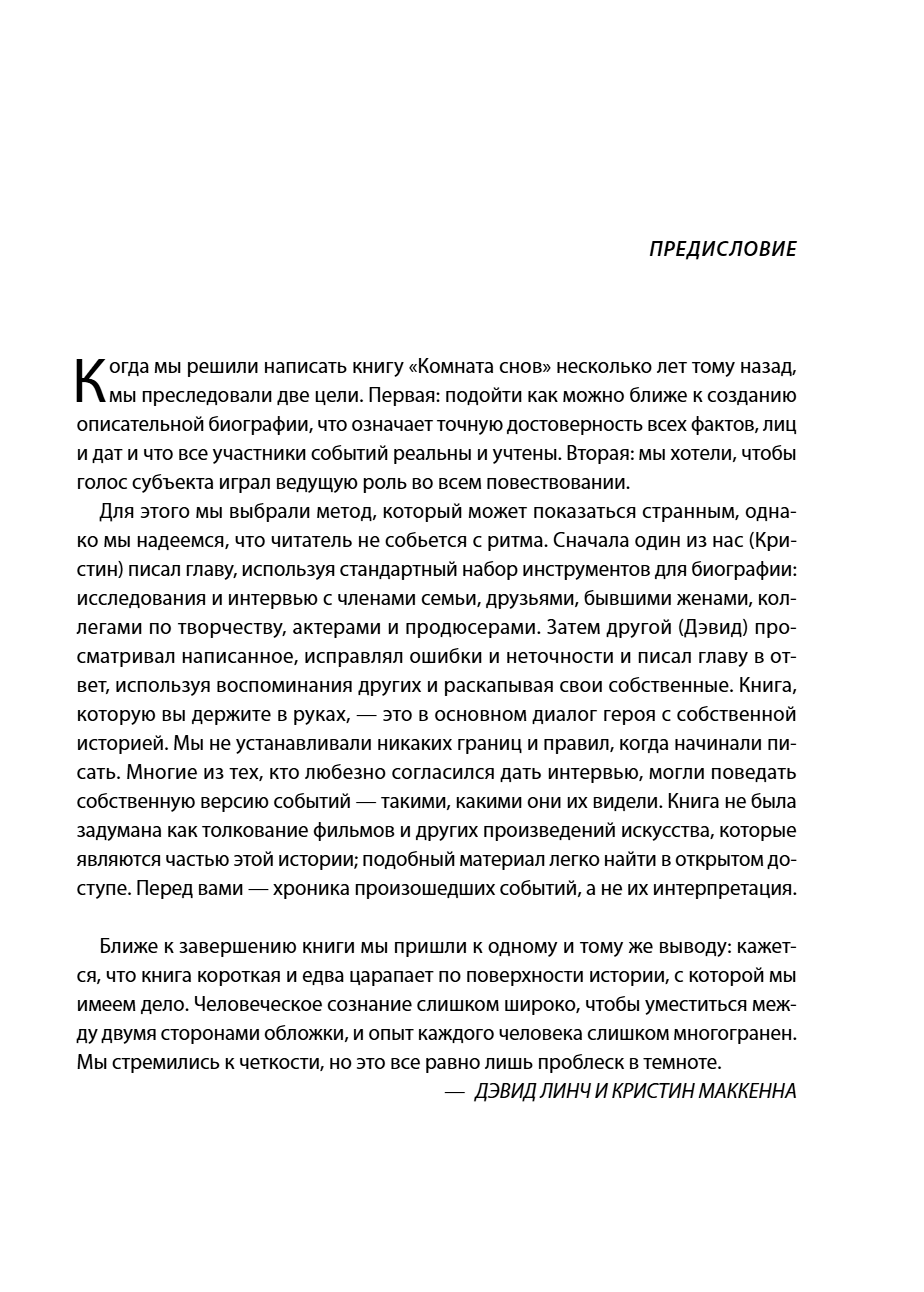 ПРЕДИСЛОВИЕ

Когда мы решили написать книгу «Комната снов» несколько лет тому назад, мы преследовали две цели. Первая: подойти как можно ближе к созданию описательной биографии, что означает точную достоверность всех фактов, лиц и дат и что все участники событий реальны и учтены. Вторая: мы хотели, чтобы голос субъекта играл ведущую роль во всем повествовании.

Для этого мы выбрали метод, который может показаться странным, однако мы надеемся, что читатель не собьется с ритма. Сначала один из нас (Кристин) писал главу, используя стандартный набор инструментов для биографии: исследования и интервью с членами семьи, друзьями, бывшими женами, коллегами по творчеству, актерами и продюсерами. Затем другой (Дэвид) просматривал написанное, исправлял ошибки и неточности и писал главу в ответ, используя воспоминания других и раскапывая свои собственные. Книга, которую вы держите в руках, — это в основном диалог героя с собственной историей. Мы не устанавливали никаких границ и правил, когда начинали писать. Многие из тех, кто любезно согласился дать интервью, могли поведать собственную версию событий — такими, какими они их видели. Книга не была задумана как толкование фильмов и других произведений искусства, которые являются частью этой истории; подобный материал легко найти в открытом доступе. Перед вами — хроника произошедших событий, а не их интерпретация.

Ближе к завершению книги мы пришли к одному и тому же выводу: кажется, что книга короткая и едва царапает по поверхности истории, с которой мы имеем дело. Человеческое сознание слишком широко, чтобы уместиться между двумя сторонами обложки, и опыт каждого человека слишком многогранен. Мы стремились к четкости, но это все равно лишь проблеск в темноте.

— ДЭВИД ЛИНЧ И КРИСТИН МАККЕННА